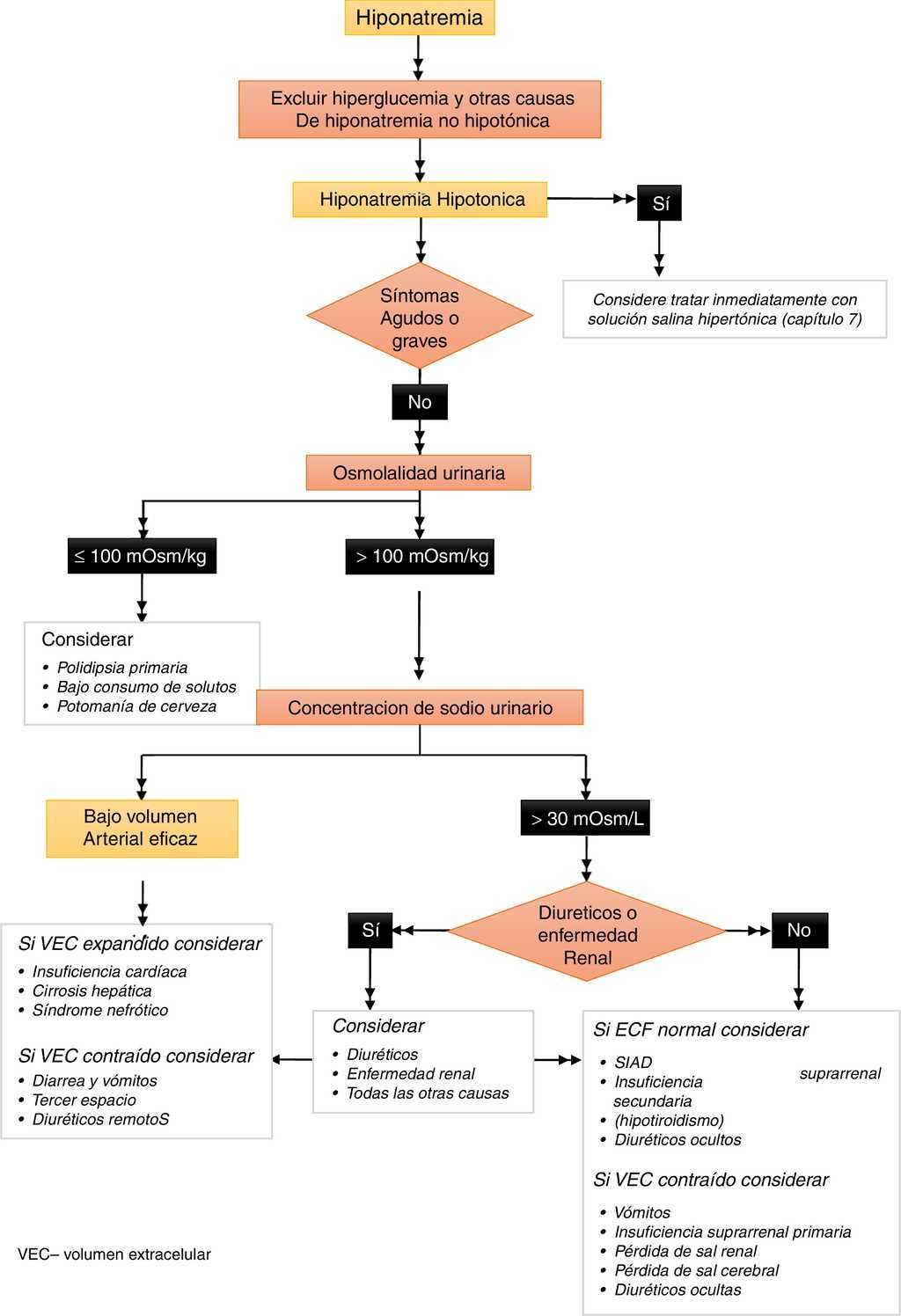 Hiponatremia

Excluir hiperglucemia y otras causas
De hiponatremia no hipotónica

Hiponatremia Hipotonica

Sí

Considere tratar inmediatamente con solución salina hipertónica (capítulo 7)

Síntomas
Agudos o
graves

No

Osmolalidad urinaria

≤ 100 mOsm/kg

> 100 mOsm/kg

Considerar
• Polidipsia primaria
• Bajo consumo de solutos
• Potomanía de cerveza

Concentracion de sodio urinario

Bajo volumen
Arterial eficaz

> 30 mOsm/L

Diureticos o
enfermedad
Renal

Sí

No

Si VEC expandido considerar
• Insuficiencia cardíaca
• Cirrosis hepática
• Síndrome nefrótico

Si VEC contraído considerar
• Diarrea y vómitos
• Tercer espacio
• Diuréticos remotoS

Considerar
• Diuréticos
• Enfermedad renal
• Todas las otras causas

Si ECF normal considerar
• SIAD
• Insuficiencia suprarrenal secundaria
• (hipotiroidismo)
• Diuréticos ocultos

Si VEC contraído considerar
• Vómitos
• Insuficiencia suprarrenal primaria
• Pérdida de sal renal
• Pérdida de sal cerebral
• Diuréticos ocultas

VEC– volumen extracelular